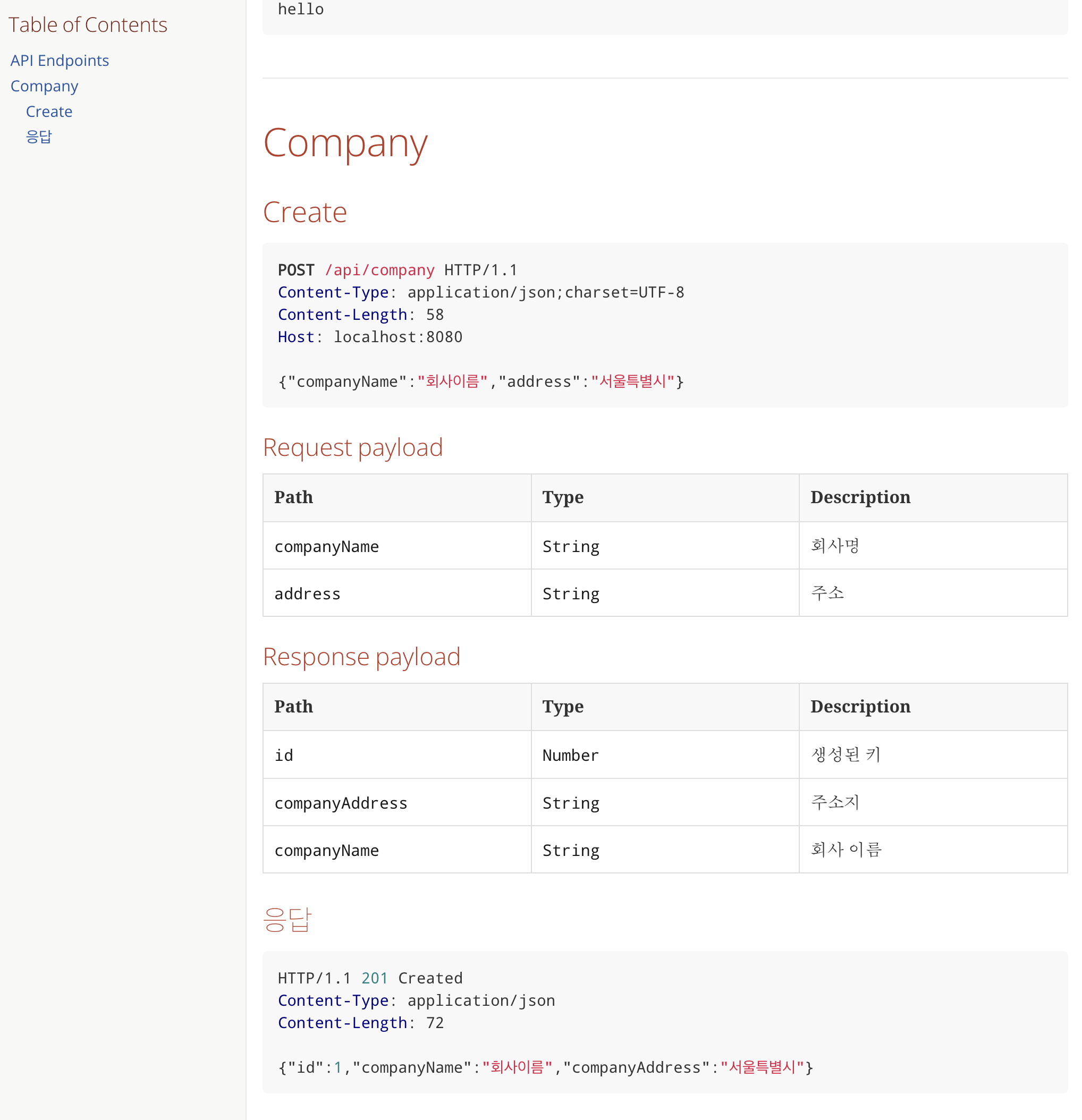 Table of Contents

API Endpoints
Company
Create
응답

hello

Company

Create

POST /api/company HTTP/1.1
Content-Type: application/json;charset=UTF-8
Content-Length: 58
Host: localhost:8080

{"companyName":"회사이름","address":"서울특별시"}

Request payload

| Path | Type | Description |
|---|---|---|
| companyName | String | 회사명 |
| address | String | 주소 |

Response payload

| Path | Type | Description |
|---|---|---|
| id | Number | 생성된 키 |
| companyAddress | String | 주소지 |
| companyName | String | 회사 이름 |

응답

HTTP/1.1 201 Created
Content-Type: application/json
Content-Length: 72

{"id":1,"companyName":"회사이름","companyAddress":"서울특별시"}